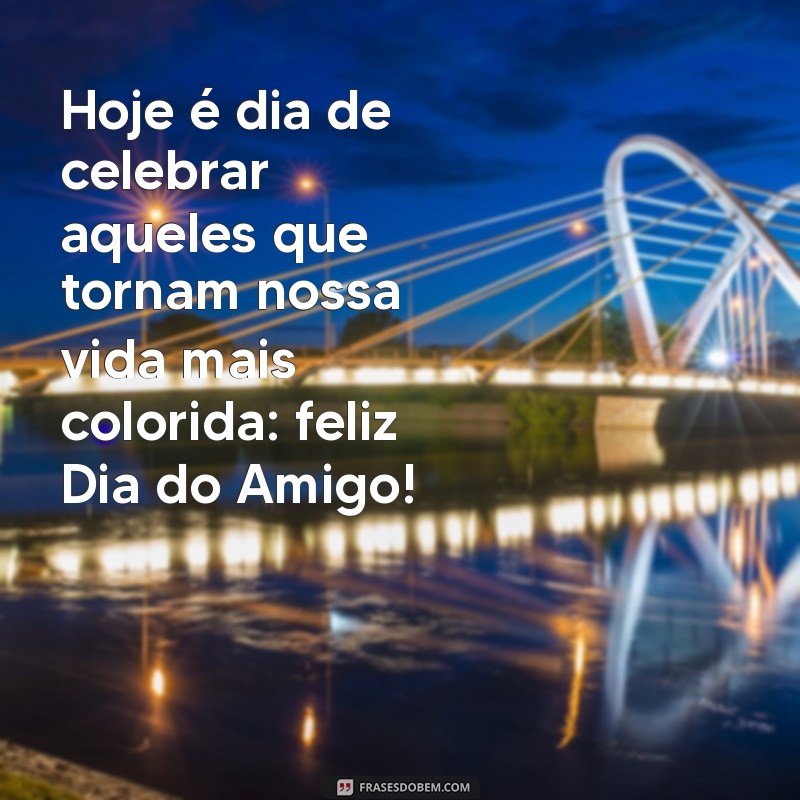 Hoje é dia de celebrar aqueles que tornam nossa vida mais colorida: feliz Dia do Amigo!

FRASESDOBEM.COM